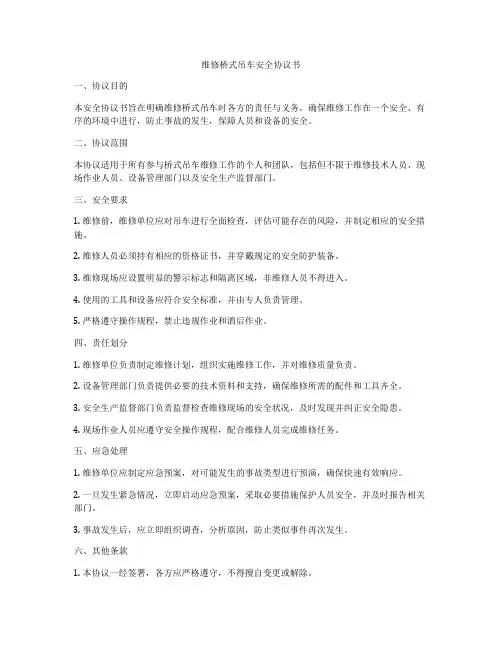 维修桥式吊车安全协议书

一、协议目的

本安全协议书旨在明确维修桥式吊车时各方的责任与义务，确保维修工作在一个安全、有序的环境中进行，防止事故的发生，保障人员和设备的安全。

二、协议范围

本协议适用于所有参与桥式吊车维修工作的个人和团队，包括但不限于维修技术人员、现场作业人员、设备管理部门以及安全生产监督部门。

三、安全要求

1. 维修前，维修单位应对吊车进行全面检查，评估可能存在的风险，并制定相应的安全措施。

2. 维修人员必须持有相应的资格证书，并穿戴规定的安全防护装备。

3. 维修现场应设置明显的警示标志和隔离区域，非维修人员不得进入。

4. 使用的工具和设备应符合安全标准，并由专人负责管理。

5. 严格遵守操作规程，禁止违规作业和酒后作业。

四、责任划分

1. 维修单位负责制定维修计划，组织实施维修工作，并对维修质量负责。

2. 设备管理部门负责提供必要的技术资料和支持，确保维修所需的配件和工具齐全。

3. 安全生产监督部门负责监督检查维修现场的安全状况，及时发现并纠正安全隐患。

4. 现场作业人员应遵守安全操作规程，配合维修人员完成维修任务。

五、应急处理

1. 维修单位应制定应急预案，对可能发生的事故类型进行预演，确保快速有效响应。

2. 一旦发生紧急情况，立即启动应急预案，采取必要措施保护人员安全，并及时报告相关部门。

3. 事故发生后，应立即组织调查，分析原因，防止类似事件再次发生。

六、其他条款

1. 本协议一经签署，各方应严格遵守，不得擅自变更或解除。